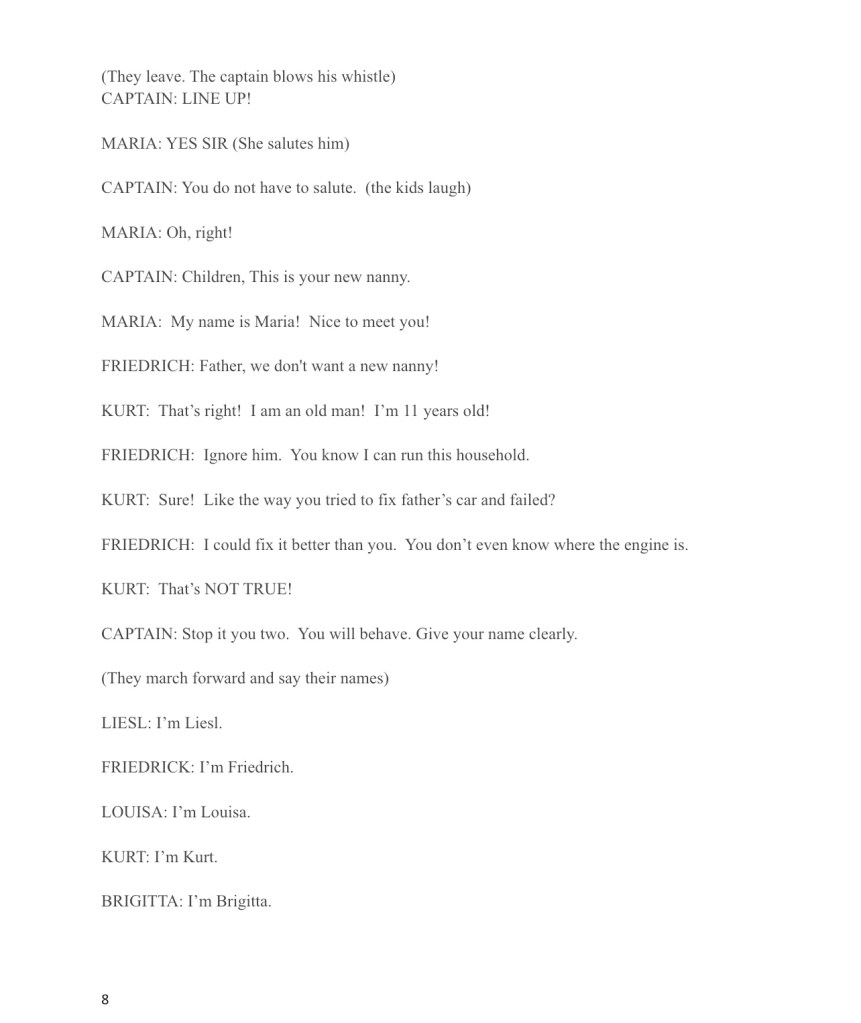 (They leave. The captain blows his whistle)
CAPTAIN: LINE UP!

MARIA: YES SIR (She salutes him)

CAPTAIN: You do not have to salute. (the kids laugh)

MARIA: Oh, right!

CAPTAIN: Children, This is your new nanny.

MARIA: My name is Maria! Nice to meet you!

FRIEDRICH: Father, we don't want a new nanny!

KURT: That's right! I am an old man! I'm 11 years old!

FRIEDRICH: Ignore him. You know I can run this household.

KURT: Sure! Like the way you tried to fix father's car and failed?

FRIEDRICH: I could fix it better than you. You don't even know where the engine is.

KURT: That's NOT TRUE!

CAPTAIN: Stop it you two. You will behave. Give your name clearly.

(They march forward and say their names)

LIESL: I'm Liesl.

FRIEDRICK: I'm Friedrich.

LOUISA: I'm Louisa.

KURT: I'm Kurt.

BRIGITTA: I'm Brigitta.

8